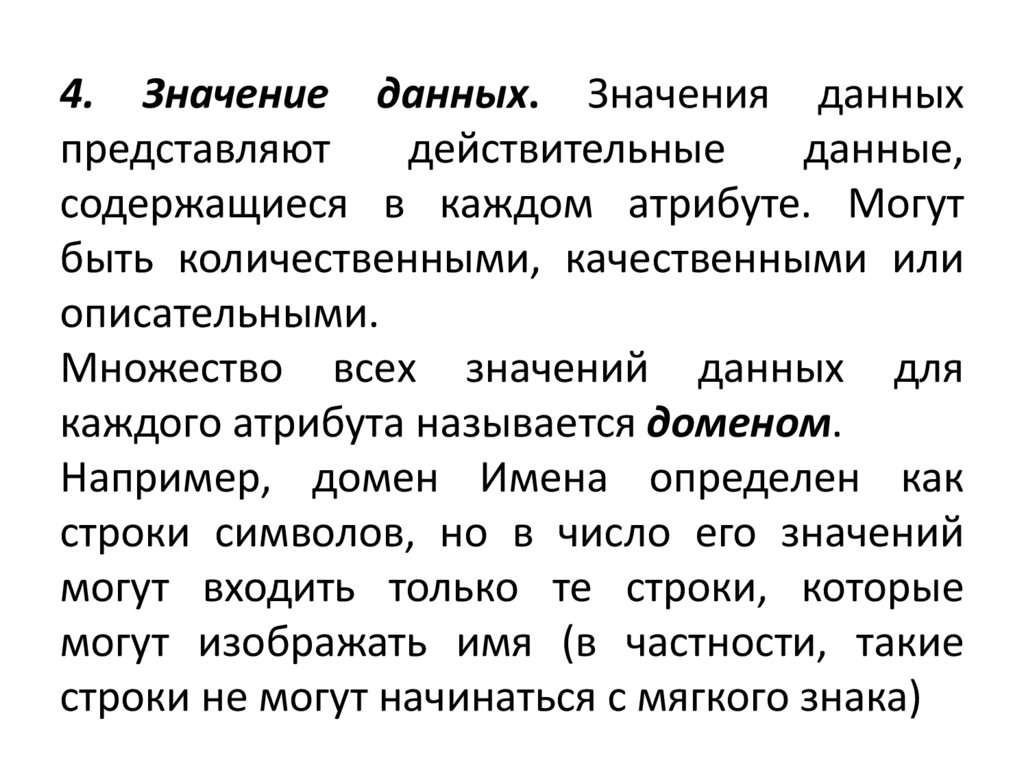 4. Значение данных. Значения данных представляют действительные данные, содержащиеся в каждом атрибуте. Могут быть количественными, качественными или описательными.

Множество всех значений данных для каждого атрибута называется доменом.

Например, домен Имена определен как строки символов, но в число его значений могут входить только те строки, которые могут изображать имя (в частности, такие строки не могут начинаться с мягкого знака)